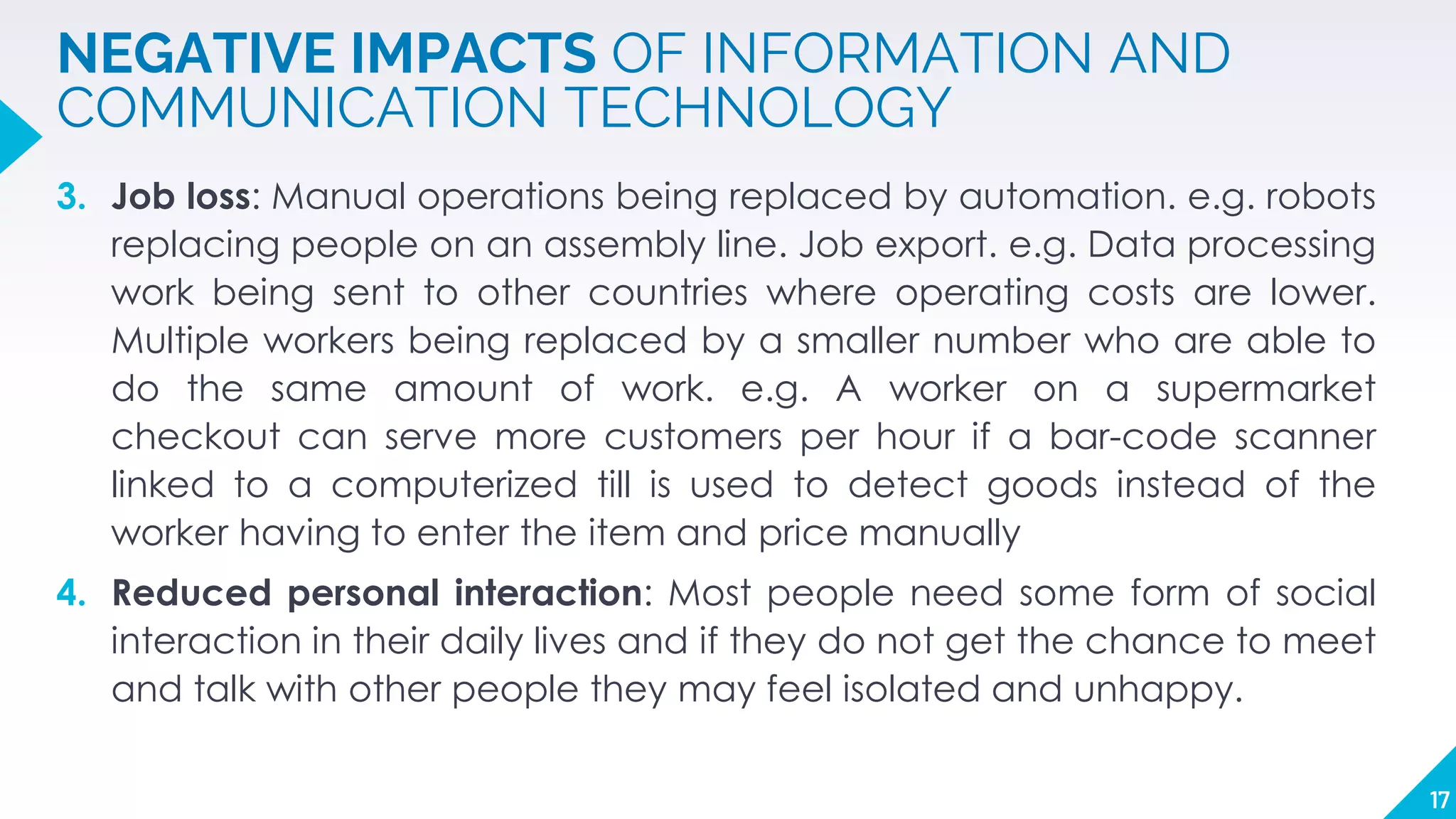 NEGATIVE IMPACTS OF INFORMATION AND COMMUNICATION TECHNOLOGY

3. Job loss: Manual operations being replaced by automation. e.g. robots replacing people on an assembly line. Job export. e.g. Data processing work being sent to other countries where operating costs are lower. Multiple workers being replaced by a smaller number who are able to do the same amount of work. e.g. A worker on a supermarket checkout can serve more customers per hour if a bar-code scanner linked to a computerized till is used to detect goods instead of the worker having to enter the item and price manually

4. Reduced personal interaction: Most people need some form of social interaction in their daily lives and if they do not get the chance to meet and talk with other people they may feel isolated and unhappy.

17